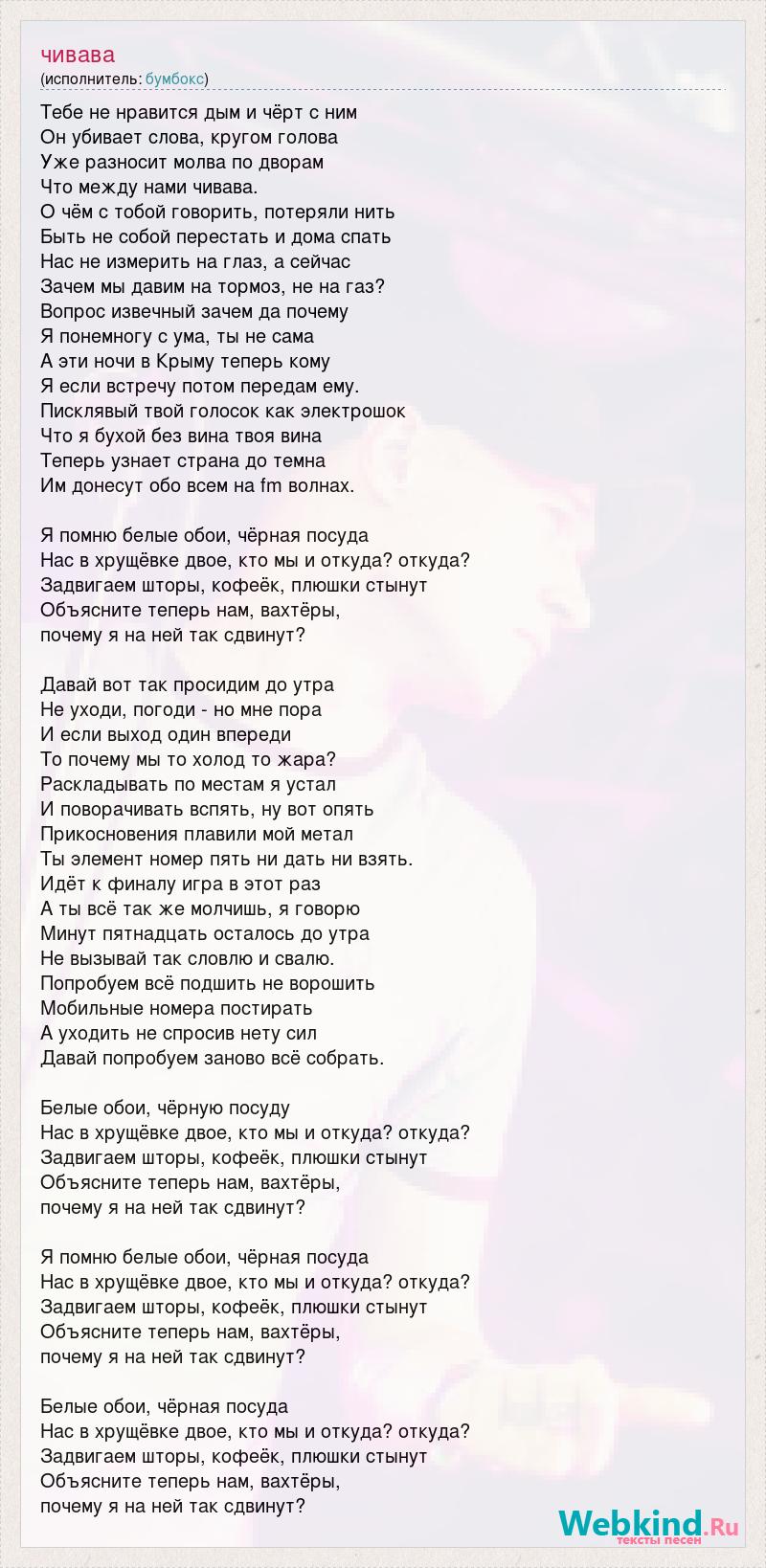 чивава
(исполнитель: бумбокс)

Тебе не нравится дым и чёрт с ним
Он убивает слова, кругом голова
Уже разносит молва по дворам
Что между нами чивава.
О чём с тобой говорить, потеряли нить
Быть не собой перестать и дома спать
Нас не измерить на глаз, а сейчас
Зачем мы давим на тормоз, не на газ?
Вопрос извечный зачем да почему
Я понемногу с ума, ты не сама
А эти ночи в Крыму теперь кому
Я если встречу потом передам ему.
Писклявый твой голосок как электрошок
Что я бухой без вина твоя вина
Теперь узнает страна до темна
Им донесут обо всем на fm волнах.

Я помню белые обои, чёрная посуда
Нас в хрущёвке двое, кто мы и откуда? откуда?
Задвигаем шторы, кофеёк, плюшки стынут
Объясните теперь нам, вахтёры,
почему я на ней так сдвинут?

Давай вот так просидим до утра
Не уходи, погоди - но мне пора
И если выход один впереди
То почему мы то холод то жара?
Раскладывать по местам я устал
И поворачивать вспять, ну вот опять
Прикосновения плавили мой метал
Ты элемент номер пять ни дать ни взять.
Идёт к финалу игра в этот раз
А ты всё так же молчишь, я говорю
Минут пятнадцать осталось до утра
Не вызывай так словлю и свалю.
Попробуем всё подшить не ворошить
Мобильные номера постирать
А уходить не спросив нету сил
Давай попробуем заново всё собрать.

Белые обои, чёрную посуду
Нас в хрущёвке двое, кто мы и откуда? откуда?
Задвигаем шторы, кофеёк, плюшки стынут
Объясните теперь нам, вахтёры,
почему я на ней так сдвинут?

Я помню белые обои, чёрная посуда
Нас в хрущёвке двое, кто мы и откуда? откуда?
Задвигаем шторы, кофеёк, плюшки стынут
Объясните теперь нам, вахтёры,
почему я на ней так сдвинут?

Белые обои, чёрная посуда
Нас в хрущёвке двое, кто мы и откуда? откуда?
Задвигаем шторы, кофеёк, плюшки стынут
Объясните теперь нам, вахтёры,
почему я на ней так сдвинут?

Webkind.Ru
тексты песен